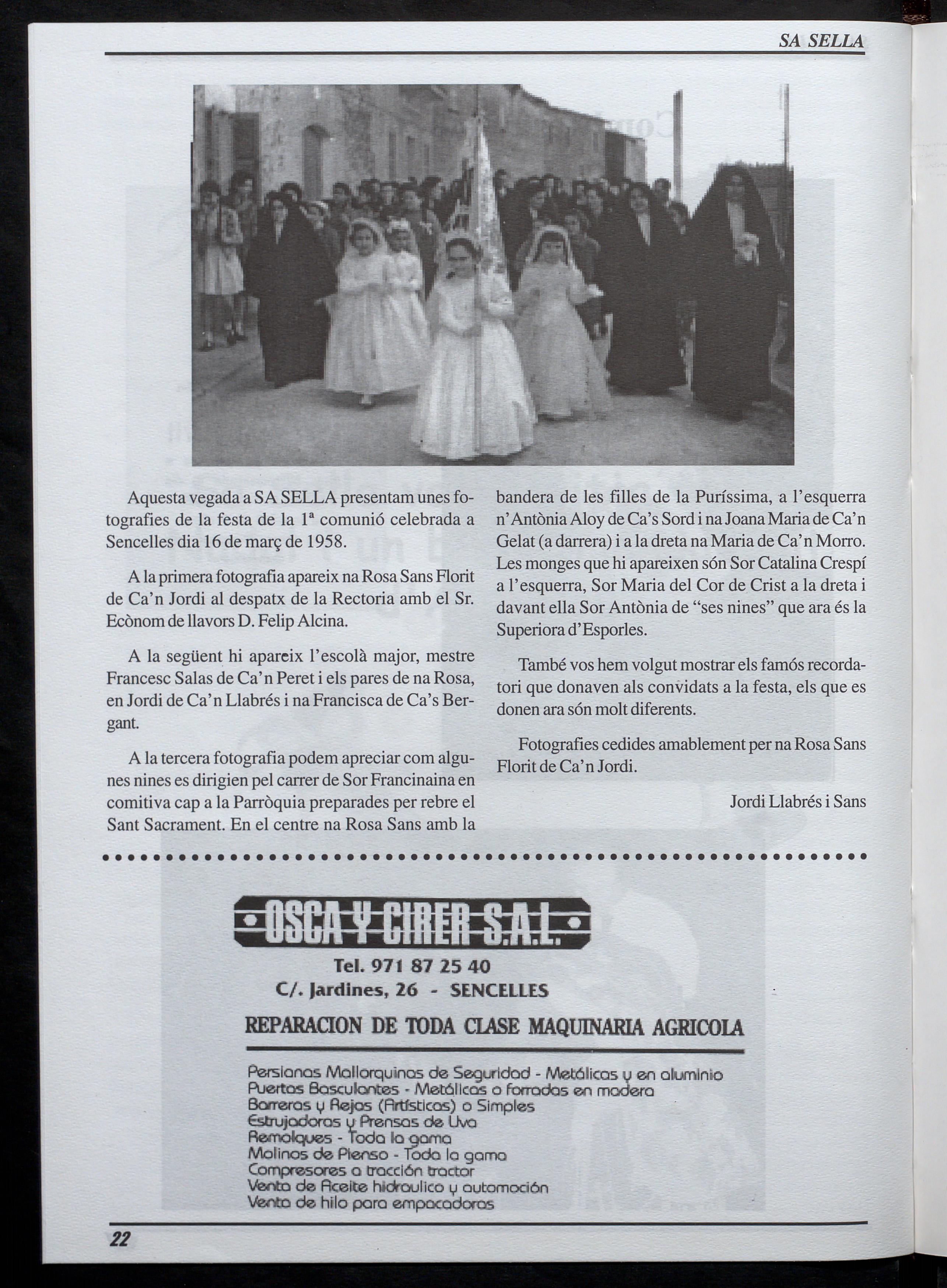 SA SELLA

Aquesta vegada a SA SELLA presentam unes fotografies de la festa de la 1ª comunió celebrada a Sencelles dia 16 de març de 1958.

A la primera fotografia apareix na Rosa Sans Florit de Ca'n Jordi al despatx de la Rectoria amb el Sr. Ecònom de llavors D. Felip Alcina.

A la següent hi apareix l'escolà major, mestre Francesc Salas de Ca'n Peret i els pares de na Rosa, en Jordi de Ca'n Llabrés i na Francisca de Ca's Bergant.

A la tercera fotografia podem apreciar com algunes nines es dirigien pel carrer de Sor Francinaina en comitiva cap a la Parròquia preparades per rebre el Sant Sacrament. En el centre na Rosa Sans amb la bandera de les filles de la Puríssima, a l'esquerra n'Antònia Aloy de Ca's Sord i na Joana Maria de Ca'n Gelat (a darrera) i a la dreta na Maria de Ca'n Morro. Les monges que hi apareixen són Sor Catalina Crespí a l'esquerra, Sor Maria del Cor de Crist a la dreta i davant ella Sor Antònia de "ses nines" que ara és la Superiora d'Esporles.

També vos hem volgut mostrar els famós recordatori que donaven als convidats a la festa, els que es donen ara són molt diferents.

Fotografies cedides amablement per na Rosa Sans Florit de Ca'n Jordi.

Jordi Llabrés i Sans

OSCA Y CIRER S.A.L.
Tel. 971 87 25 40
C/. Jardines, 26 - SENCELLES
REPARACION DE TODA CLASE MAQUINARIA AGRICOLA

Persianas Mallorquinas de Seguridad - Metálicas y en aluminio
Puertas Basculantes - Metálicas o forradas en madera
Barreras y Rejas (Artísticas) o Simples
Estrujadoras y Prensas de Uva
Remolques - Toda la gama
Molinos de Pienso - Toda la gama
Compresores a tracción tractor
Venta de Aceite hidraulico y automoción
Venta de hilo para empacadoras

22